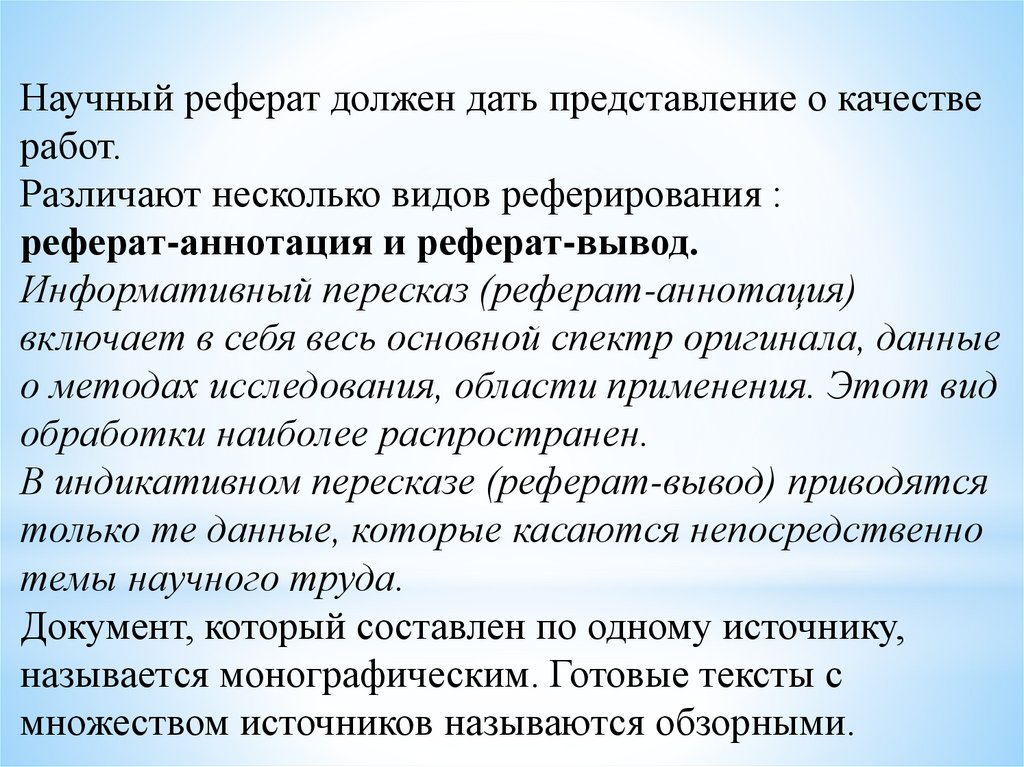 Научный реферат должен дать представление о качестве работ.
Различают несколько видов реферирования :
реферат-аннотация и реферат-вывод.
Информативный пересказ (реферат-аннотация) включает в себя весь основной спектр оригинала, данные о методах исследования, области применения. Этот вид обработки наиболее распространен.
В индикативном пересказе (реферат-вывод) приводятся только те данные, которые касаются непосредственно темы научного труда.
Документ, который составлен по одному источнику, называется монографическим. Готовые тексты с множеством источников называются обзорными.